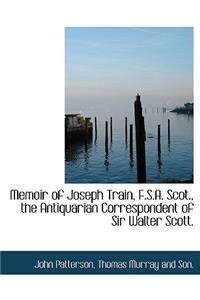 Memoir of Joseph Train, F.S.A. Scot., the Antiquarian Correspondent of Sir Walter Scott.

John Patterson, Thomas Murray and Son.